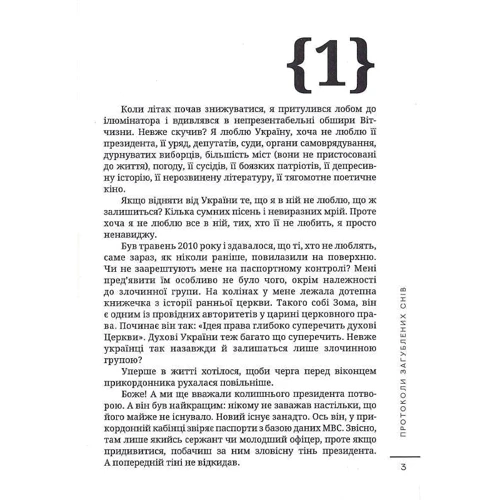 {1}

Коли літак почав знижуватися, я притулився лобом до ілюмінатора і вдивлявся в непрезентабельні обшири Вітчизни. Невже скучив? Я люблю Україну, хоча не люблю її президента, її уряд, депутатів, суди, органи самоврядування, дурнуватих виборців, більшість міст (вони не пристосовані до життя), погоду, її сусідів, її боязких патріотів, її депресивну історію, її нерозвинену літературу, її тягомотне поетичне кіно.

Якщо відняти від України те, що я в ній не люблю, що ж залишиться? Кілька сумних пісень і невиразних мрій. Проте хоча я не люблю все в ній, тих, хто її не любить, я просто ненавиджу.

Був травень 2010 року і здавалося, що ті, хто не люблять, саме зараз, як ніколи раніше, повилазили на поверхню. Чи не заарештують мене на паспортному контролі? Мені пред'явити їм особливо не було чого, окрім належності до злочинної групи. На колінах у мене лежала дотепна книжечка з історії ранньої церкви. Такого собі Зома, він є одним із провідних авторитетів у царині церковного права. Починає він так: «Ідея права глибоко суперечить духові Церкви». Духові України теж багато що суперечить. Невже українці так назавжди й залишаться лише злочинною групою?

Уперше в житті хотілося, щоби черга перед віконцем прикордонника рухалася повільніше.

Боже! А ми ще вважали колишнього президента потворою. А він був найкращим: нікому не заважав настільки, що його майже не існувало. Новий існує занадто. Ось він, у прикордонній кабінці звіряє паспорти з базою даних МВС. Звісно, там лише якийсь сержант чи молодший офіцер, проте якщо придивитися, побачиш за ним зловісну тінь президента. А попередній тіні не відкидав.

ПРОТОКОЛИ ЗАГУБЛЕНИХ СНІВ

3